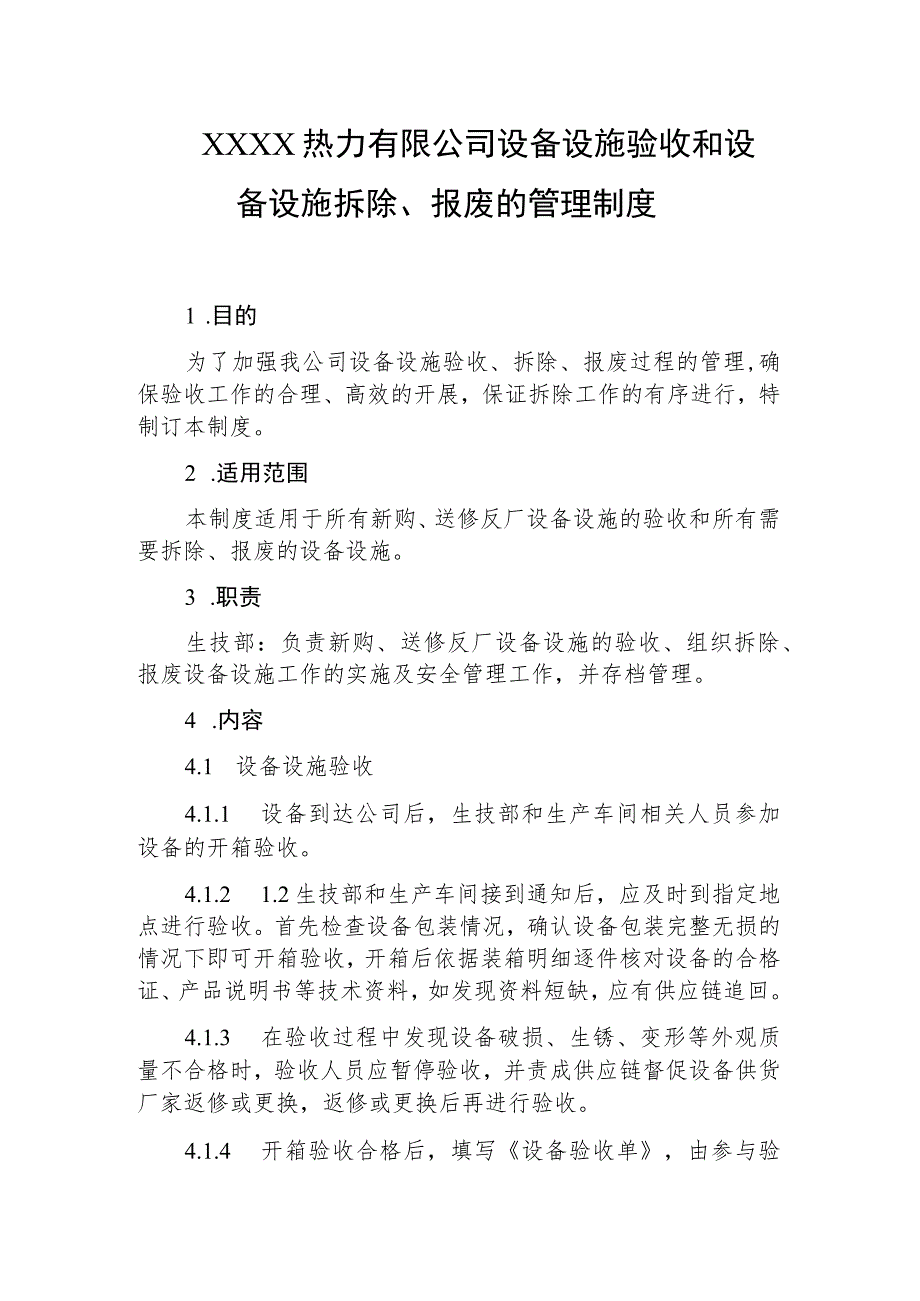 XXXX热力有限公司设备设施验收和设备设施拆除、报废的管理制度

1 .目的

为了加强我公司设备设施验收、拆除、报废过程的管理,确保验收工作的合理、高效的开展，保证拆除工作的有序进行，特制订本制度。

2 .适用范围

本制度适用于所有新购、送修反厂设备设施的验收和所有需要拆除、报废的设备设施。

3 .职责

生技部：负责新购、送修反厂设备设施的验收、组织拆除、报废设备设施工作的实施及安全管理工作，并存档管理。

4 .内容

4.1 设备设施验收

4.1.1 设备到达公司后，生技部和生产车间相关人员参加设备的开箱验收。

4.1.2 1.2生技部和生产车间接到通知后，应及时到指定地点进行验收。首先检查设备包装情况，确认设备包装完整无损的情况下即可开箱验收，开箱后依据装箱明细逐件核对设备的合格证、产品说明书等技术资料，如发现资料短缺，应有供应链追回。

4.1.3 在验收过程中发现设备破损、生锈、变形等外观质量不合格时，验收人员应暂停验收，并责成供应链督促设备供货厂家返修或更换，返修或更换后再进行验收。

4.1.4 开箱验收合格后，填写《设备验收单》，由参与验